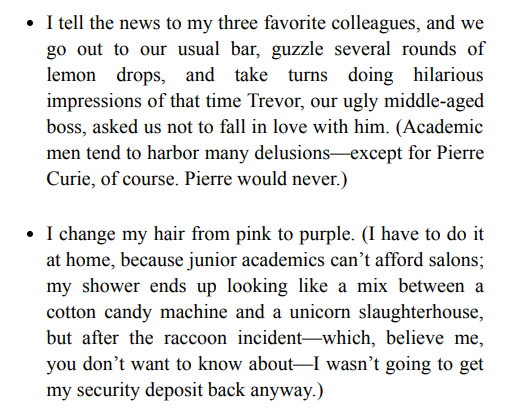 • I tell the news to my three favorite colleagues, and we go out to our usual bar, guzzle several rounds of lemon drops, and take turns doing hilarious impressions of that time Trevor, our ugly middle-aged boss, asked us not to fall in love with him. (Academic men tend to harbor many delusions—except for Pierre Curie, of course. Pierre would never.)

• I change my hair from pink to purple. (I have to do it at home, because junior academics can't afford salons; my shower ends up looking like a mix between a cotton candy machine and a unicorn slaughterhouse, but after the raccoon incident—which, believe me, you don't want to know about—I wasn't going to get my security deposit back anyway.)